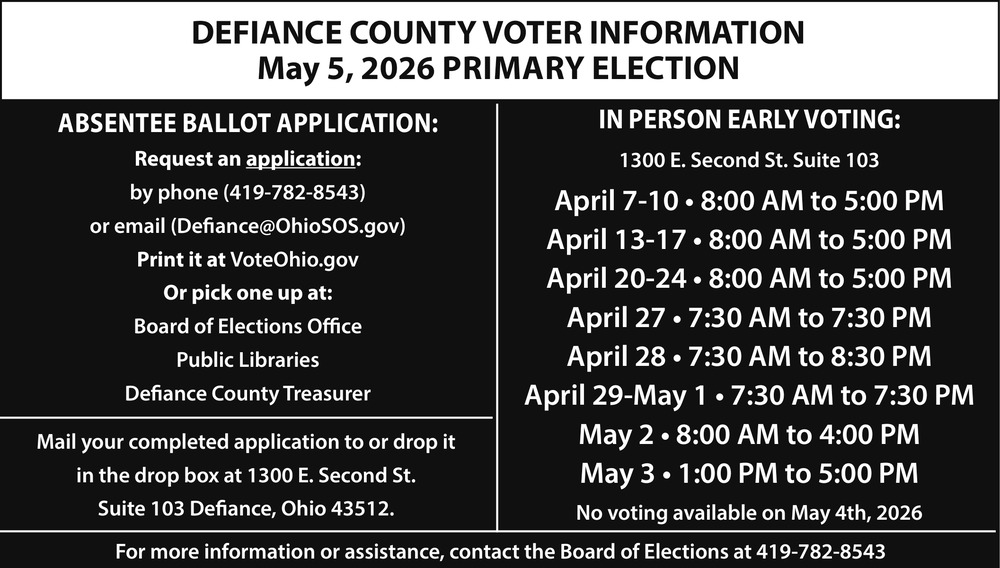 DEFIANCE COUNTY VOTER INFORMATION
May 5, 2026 PRIMARY ELECTION

ABSENTEE BALLOT APPLICATION:

Request an application:
by phone (419-782-8543)
or email (Defiance@OhioSOS.gov)
Print it at VoteOhio.gov
Or pick one up at:
Board of Elections Office
Public Libraries
Defiance County Treasurer

Mail your completed application to or drop it in the drop box at 1300 E. Second St. Suite 103 Defiance, Ohio 43512.

IN PERSON EARLY VOTING:

1300 E. Second St. Suite 103

April 7-10 • 8:00 AM to 5:00 PM
April 13-17 • 8:00 AM to 5:00 PM
April 20-24 • 8:00 AM to 5:00 PM
April 27 • 7:30 AM to 7:30 PM
April 28 • 7:30 AM to 8:30 PM
April 29-May 1 • 7:30 AM to 7:30 PM
May 2 • 8:00 AM to 4:00 PM
May 3 • 1:00 PM to 5:00 PM
No voting available on May 4th, 2026

For more information or assistance, contact the Board of Elections at 419-782-8543